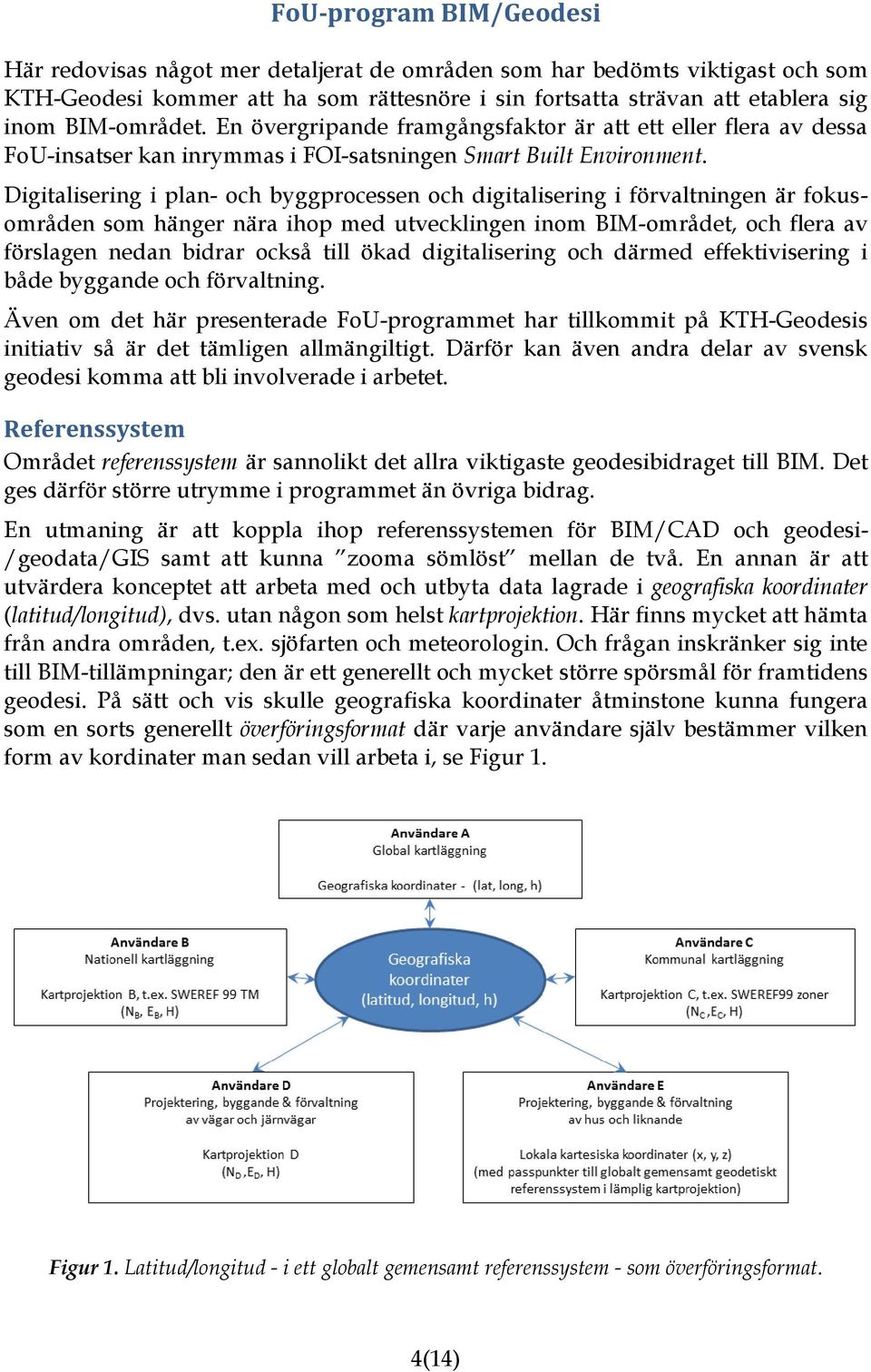 FoU-program BIM/Geodesi

Här redovisas något mer detaljerat de områden som har bedömts viktigast och som KTH-Geodesi kommer att ha som rättesnöre i sin fortsatta strävan att etablera sig inom BIM-området. En övergripande framgångsfaktor är att ett eller flera av dessa FoU-insatser kan inrymmas i FOI-satsningen Smart Built Environment.

Digitalisering i plan- och byggprocessen och digitalisering i förvaltningen är fokusområden som hänger nära ihop med utvecklingen inom BIM-området, och flera av förslagen nedan bidrar också till ökad digitalisering och därmed effektivisering i både byggande och förvaltning.

Även om det här presenterade FoU-programmet har tillkommit på KTH-Geodesis initiativ så är det tämligen allmängiltigt. Därför kan även andra delar av svensk geodesi komma att bli involverade i arbetet.

Referenssystem

Området referenssystem är sannolikt det allra viktigaste geodesibidraget till BIM. Det ges därför större utrymme i programmet än övriga bidrag.

En utmaning är att koppla ihop referenssystemen för BIM/CAD och geodesi-/geodata/GIS samt att kunna ”zooma sömlöst” mellan de två. En annan är att utvärdera konceptet att arbeta med och utbyta data lagrade i geografiska koordinater (latitud/longitud), dvs. utan någon som helst kartprojektion. Här finns mycket att hämta från andra områden, t.ex. sjöfarten och meteorologin. Och frågan inskränker sig inte till BIM-tillämpningar; den är ett generellt och mycket större spörsmål för framtidens geodesi. På sätt och vis skulle geografiska koordinater åtminstone kunna fungera som en sorts generellt överföringsformat där varje användare själv bestämmer vilken form av kordinater man sedan vill arbeta i, se Figur 1.

Användare A
Global kartläggning
Geografiska koordinater - (lat, long, h)

Användare B
Nationell kartläggning
Kartprojektion B, t.ex. SWEREF 99 TM
($N_B$, $E_B$, H)

Geografiska koordinater (latitud, longitud, h)

Användare C
Kommunal kartläggning
Kartprojektion C, t.ex. SWEREF99 zoner
($N_C$, $E_C$, H)

Användare D
Projektering, byggande & förvaltning av vägar och järnvägar
Kartprojektion D
($N_D$, $E_D$, H)

Användare E
Projektering, byggande & förvaltning av hus och liknande
Lokala kartesiska koordinater (x, y, z)
(med passpunkter till globalt gemensamt geodetiskt referenssystem i lämplig kartprojektion)

Figur 1. Latitud/longitud - i ett globalt gemensamt referenssystem - som överföringsformat.

4(14)